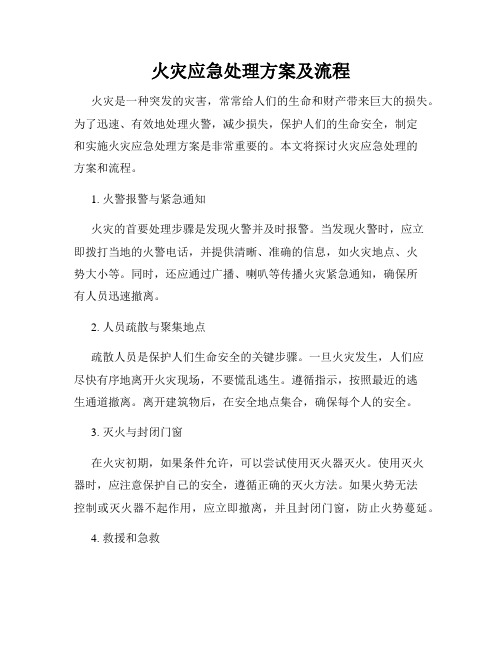 火灾应急处理方案及流程

火灾是一种突发的灾害，常常给人们的生命和财产带来巨大的损失。为了迅速、有效地处理火警，减少损失，保护人们的生命安全，制定和实施火灾应急处理方案是非常重要的。本文将探讨火灾应急处理的方案和流程。

1. 火警报警与紧急通知

火灾的首要处理步骤是发现火警并及时报警。当发现火警时，应立即拨打当地的火警电话，并提供清晰、准确的信息，如火灾地点、火势大小等。同时，还应通过广播、喇叭等传播火灾紧急通知，确保所有人员迅速撤离。

2. 人员疏散与聚集地点

疏散人员是保护人们生命安全的关键步骤。一旦火灾发生，人们应尽快有序地离开火灾现场，不要慌乱逃生。遵循指示，按照最近的逃生通道撤离。离开建筑物后，在安全地点集合，确保每个人的安全。

3. 灭火与封闭门窗

在火灾初期，如果条件允许，可以尝试使用灭火器灭火。使用灭火器时，应注意保护自己的安全，遵循正确的灭火方法。如果火势无法控制或灭火器不起作用，应立即撤离，并且封闭门窗，防止火势蔓延。

4. 救援和急救